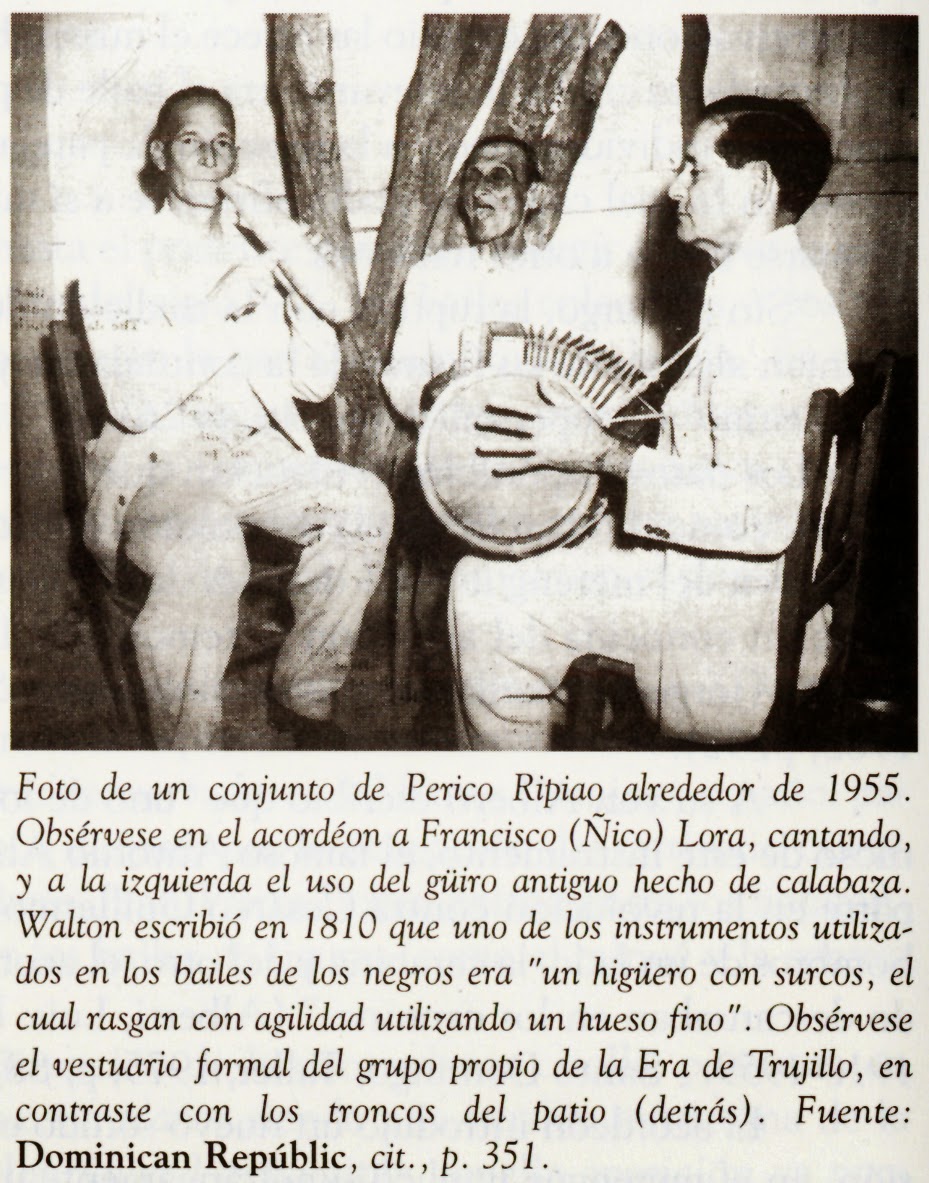 Foto de un conjunto de Perico Ripiao alrededor de 1955. Obsérvese en el acordéon a Francisco (Ñico) Lora, cantando, y a la izquierda el uso del güiro antiguo hecho de calabaza. Walton escribió en 1810 que uno de los instrumentos utilizados en los bailes de los negros era "un higüero con surcos, el cual rasgan con agilidad utilizando un hueso fino". Obsérvese el vestuario formal del grupo propio de la Era de Trujillo, en contraste con los troncos del patio (detrás). Fuente: Dominican Repúblic, cit., p. 351.